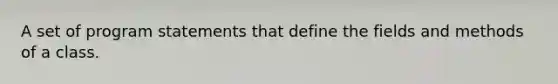 A set of program statements that define the fields and methods of a class.